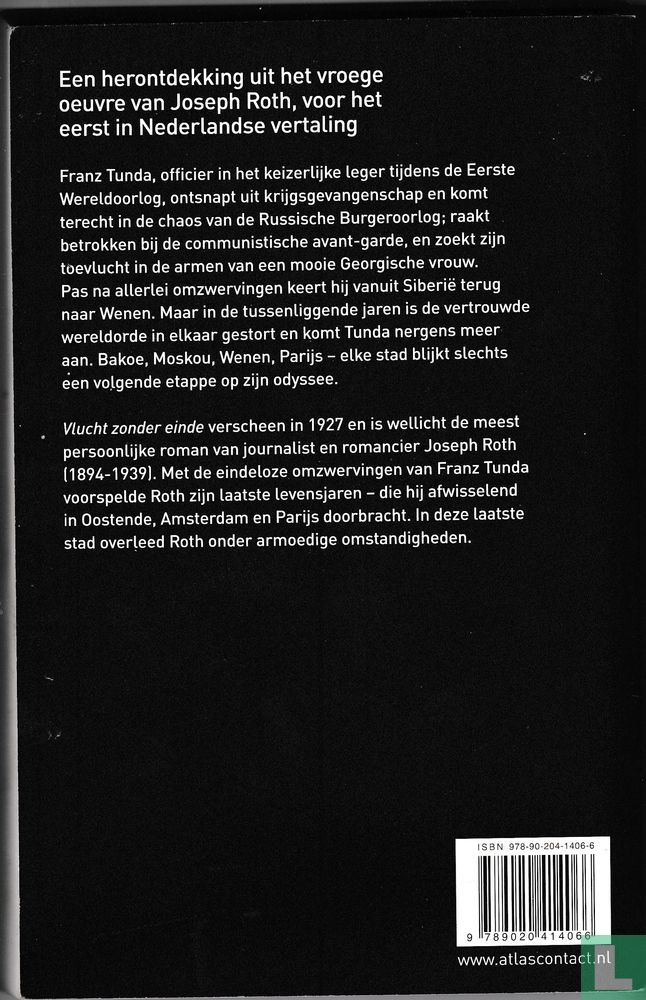 Een herontdekking uit het vroege oeuvre van Joseph Roth, voor het eerst in Nederlandse vertaling

Franz Tunda, officier in het keizerlijke leger tijdens de Eerste Wereldoorlog, ontsnapt uit krijgsgevangenschap en komt terecht in de chaos van de Russische Burgeroorlog; raakt betrokken bij de communistische avant-garde, en zoekt zijn toevlucht in de armen van een mooie Georgische vrouw. Pas na allerlei omzwervingen keert hij vanuit Siberië terug naar Wenen. Maar in de tussenliggende jaren is de vertrouwde wereldorde in elkaar gestort en komt Tunda nergens meer aan. Bakoe, Moskou, Wenen, Parijs – elke stad blijkt slechts een volgende etappe op zijn odyssee.

Vlucht zonder einde verscheen in 1927 en is wellicht de meest persoonlijke roman van journalist en romancier Joseph Roth (1894-1939). Met de eindeloze omzwervingen van Franz Tunda voorspelde Roth zijn laatste levensjaren – die hij afwisselend in Oostende, Amsterdam en Parijs doorbracht. In deze laatste stad overleed Roth onder armoedige omstandigheden.

ISBN 978-90-204-1406-6

9 789020 414066

www.atlascontact.nl